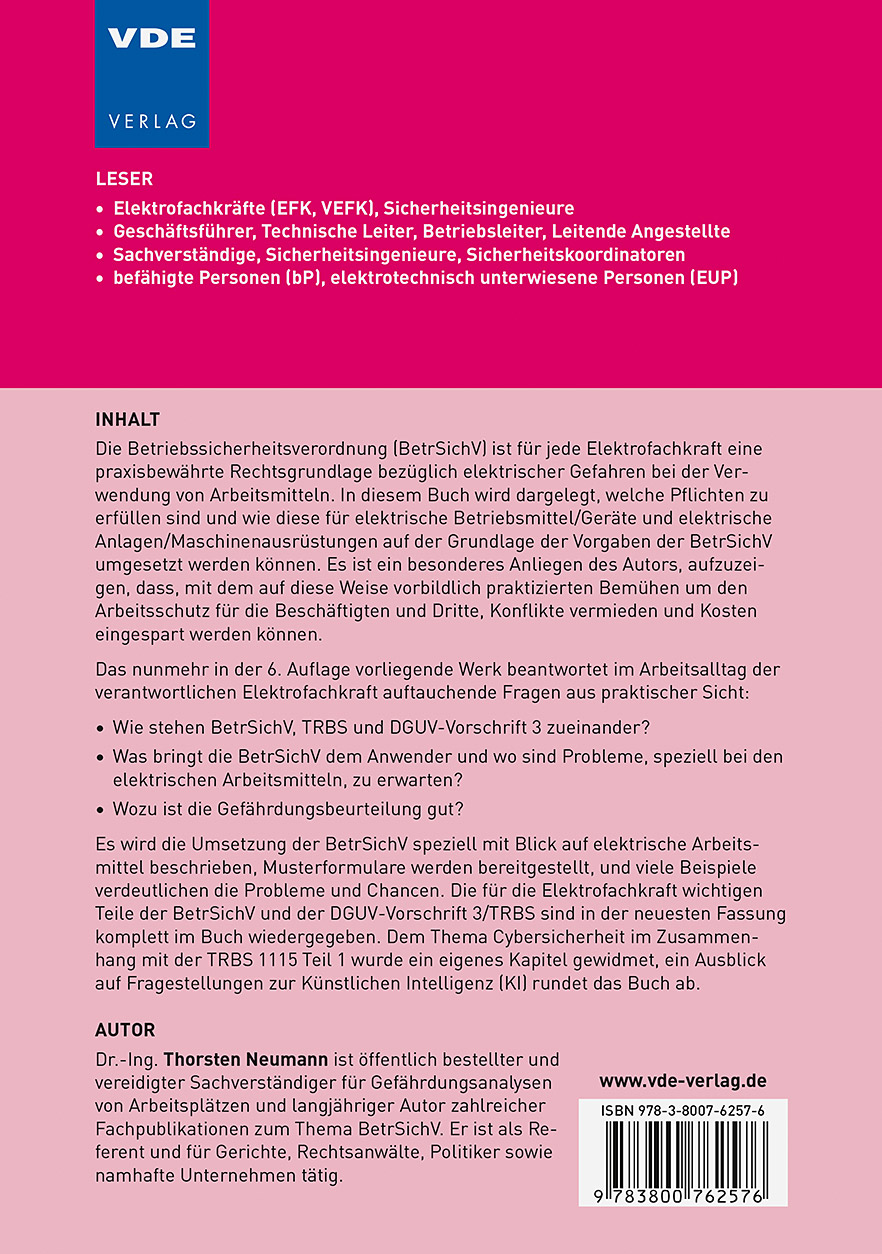 VDE
VERLAG

LESER
• Elektrofachkräfte (EFK, VEFK), Sicherheitsingenieure
• Geschäftsführer, Technische Leiter, Betriebsleiter, Leitende Angestellte
• Sachverständige, Sicherheitsingenieure, Sicherheitskoordinatoren
• befähigte Personen (bP), elektrotechnisch unterwiesene Personen (EUP)

INHALT
Die Betriebssicherheitsverordnung (BetrSichV) ist für jede Elektrofachkraft eine praxisbewährte Rechtsgrundlage bezüglich elektrischer Gefahren bei der Verwendung von Arbeitsmitteln. In diesem Buch wird dargelegt, welche Pflichten zu erfüllen sind und wie diese für elektrische Betriebsmittel/Geräte und elektrische Anlagen/Maschinenausrüstungen auf der Grundlage der Vorgaben der BetrSichV umgesetzt werden können. Es ist ein besonderes Anliegen des Autors, aufzuzeigen, dass, mit dem auf diese Weise vorbildlich praktizierten Bemühen um den Arbeitsschutz für die Beschäftigten und Dritte, Konflikte vermieden und Kosten eingespart werden können.

Das nunmehr in der 6. Auflage vorliegende Werk beantwortet im Arbeitsalltag der verantwortlichen Elektrofachkraft auftauchende Fragen aus praktischer Sicht:

• Wie stehen BetrSichV, TRBS und DGUV-Vorschrift 3 zueinander?
• Was bringt die BetrSichV dem Anwender und wo sind Probleme, speziell bei den elektrischen Arbeitsmitteln, zu erwarten?
• Wozu ist die Gefährdungsbeurteilung gut?

Es wird die Umsetzung der BetrSichV speziell mit Blick auf elektrische Arbeitsmittel beschrieben, Musterformulare werden bereitgestellt, und viele Beispiele verdeutlichen die Probleme und Chancen. Die für die Elektrofachkraft wichtigen Teile der BetrSichV und der DGUV-Vorschrift 3/TRBS sind in der neuesten Fassung komplett im Buch wiedergegeben. Dem Thema Cybersicherheit im Zusammenhang mit der TRBS 1115 Teil 1 wurde ein eigenes Kapitel gewidmet, ein Ausblick auf Fragestellungen zur Künstlichen Intelligenz (KI) rundet das Buch ab.

AUTOR
Dr.-Ing. Thorsten Neumann ist öffentlich bestellter und vereidigter Sachverständiger für Gefährdungsanalysen von Arbeitsplätzen und langjähriger Autor zahlreicher Fachpublikationen zum Thema BetrSichV. Er ist als Referent und für Gerichte, Rechtsanwälte, Politiker sowie namhafte Unternehmen tätig.

www.vde-verlag.de

ISBN 978-3-8007-6257-6
9 783800 762576